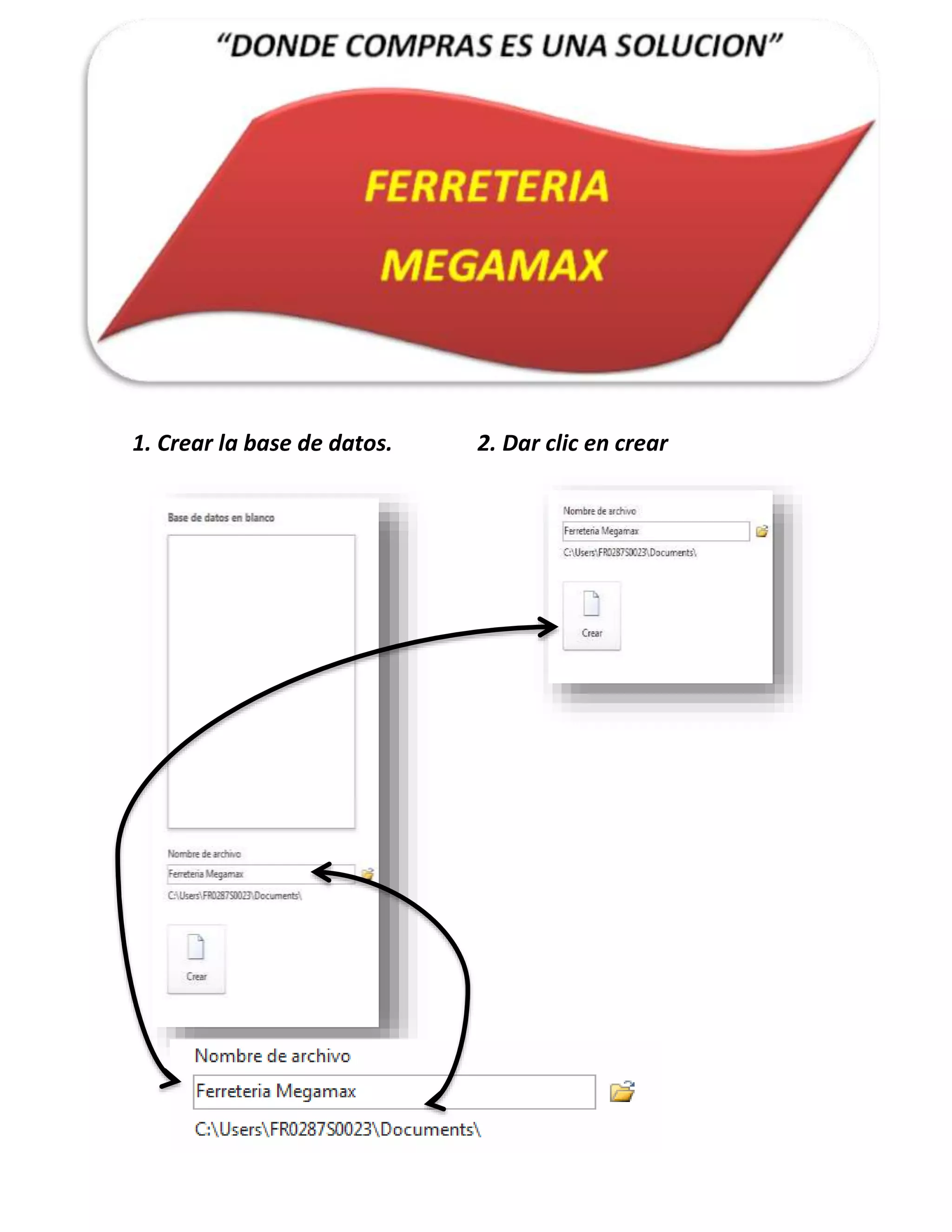 "DONDE COMPRAS ES UNA SOLUCION"

FERRETERIA

MEGAMAX

1. Crear la base de datos.

2. Dar clic en crear

Base de datos en blanco

Nombre de archivo

Ferreteria Megamax

C:\Users\FR0287S0023\Documents\

Crear

Nombre de archivo

Ferreteria Megamax

C:\Users\FR0287S0023\Documents\

Crear

Nombre de archivo

Ferreteria Megamax

C:\Users\FR0287S0023\Documents\